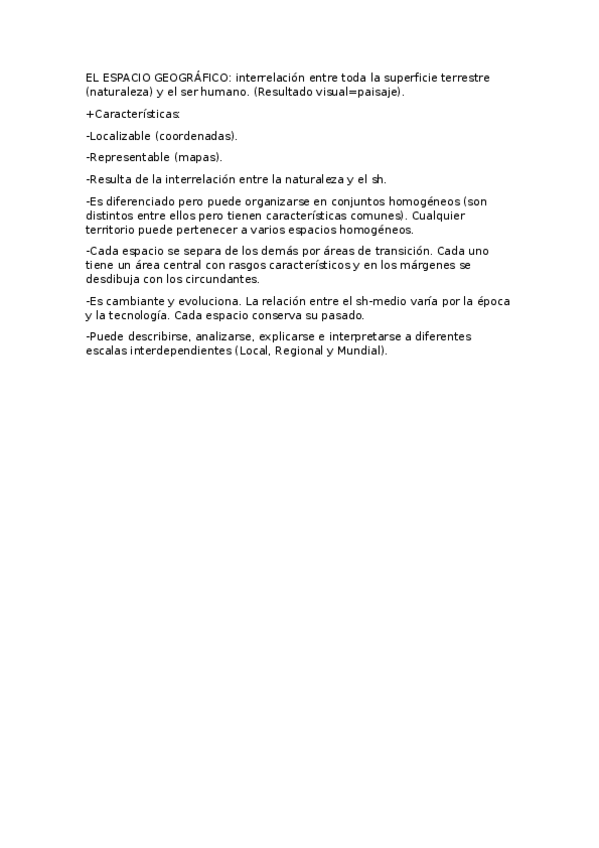 EL ESPACIO GEOGRÁFICO: interrelación entre toda la superficie terrestre (naturaleza) y el ser humano. (Resultado visual=paisaje).

+Características:

-Localizable (coordenadas).

-Representable (mapas).

-Resulta de la interrelación entre la naturaleza y el sh.

-Es diferenciado pero puede organizarse en conjuntos homogéneos (son distintos entre ellos pero tienen características comunes). Cualquier territorio puede pertenecer a varios espacios homogéneos.

-Cada espacio se separa de los demás por áreas de transición. Cada uno tiene un área central con rasgos característicos y en los márgenes se desdibuja con los circundantes.

-Es cambiante y evoluciona. La relación entre el sh-medio varía por la época y la tecnología. Cada espacio conserva su pasado.

-Puede describirse, analizarse, explicarse e interpretarse a diferentes escalas interdependientes (Local, Regional y Mundial).